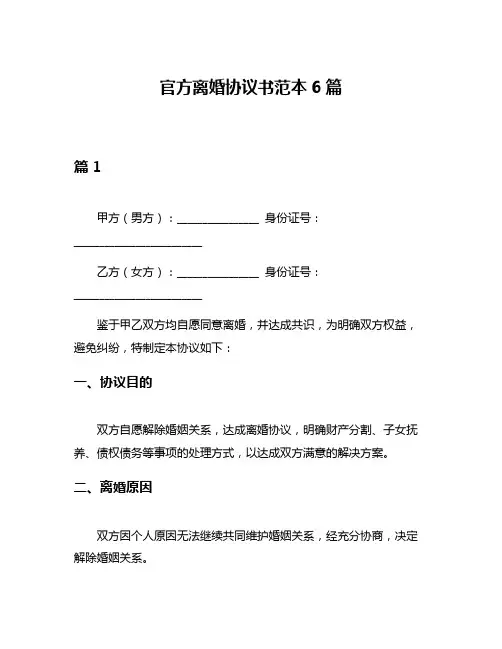 官方离婚协议书范本 6 篇

篇 1

甲方（男方）：______________ 身份证号：______________________

乙方（女方）：______________ 身份证号：______________________

鉴于甲乙双方均自愿同意离婚，并达成共识，为明确双方权益，避免纠纷，特制定本协议如下：

一、协议目的

双方自愿解除婚姻关系，达成离婚协议，明确财产分割、子女抚养、债权债务等事项的处理方式，以达成双方满意的解决方案。

二、离婚原因

双方因个人原因无法继续共同维护婚姻关系，经充分协商，决定解除婚姻关系。